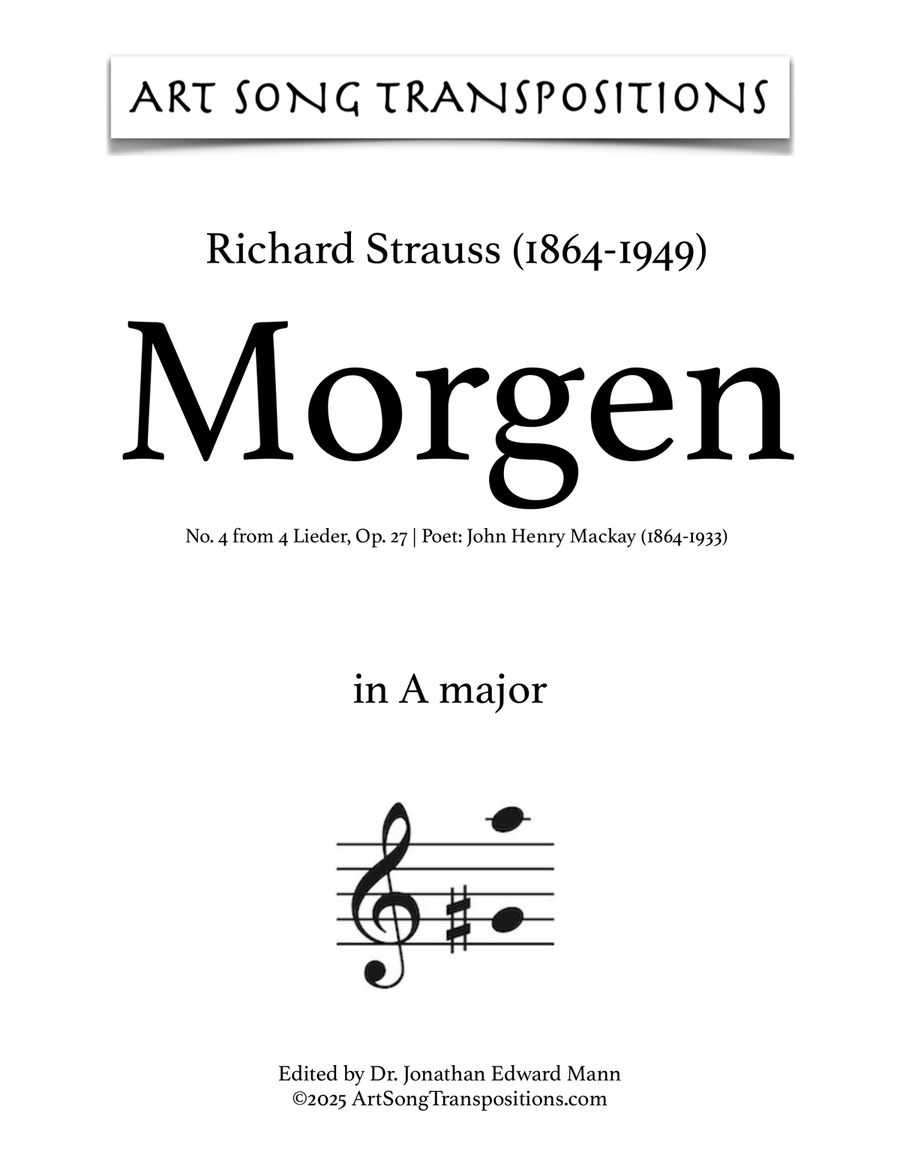 ART SONG TRANSPOSITIONS

Richard Strauss (1864-1949)

Morgen

No. 4 from 4 Lieder, Op. 27 | Poet: John Henry Mackay (1864-1933)

in A major

Edited by Dr. Jonathan Edward Mann
©2025 ArtSongTranspositions.com